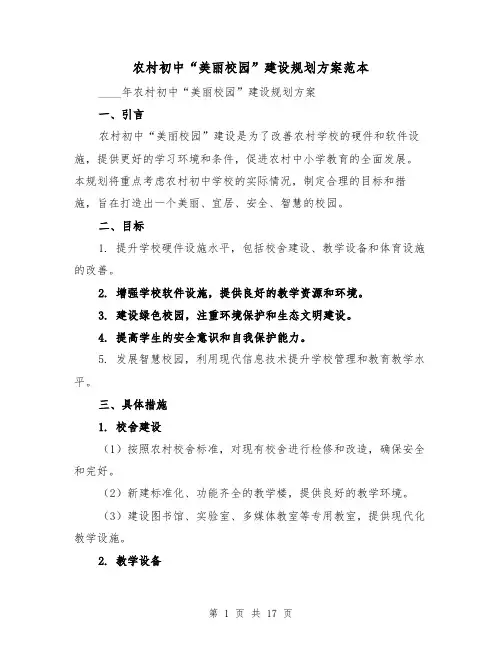 农村初中“美丽校园”建设规划方案范本

____年农村初中“美丽校园”建设规划方案

一、引言

农村初中“美丽校园”建设是为了改善农村学校的硬件和软件设施，提供更好的学习环境和条件，促进农村中小学教育的全面发展。本规划将重点考虑农村初中学校的实际情况，制定合理的目标和措施，旨在打造出一个美丽、宜居、安全、智慧的校园。

二、目标

1. 提升学校硬件设施水平，包括校舍建设、教学设备和体育设施的改善。

2. 增强学校软件设施，提供良好的教学资源和环境。

3. 建设绿色校园，注重环境保护和生态文明建设。

4. 提高学生的安全意识和自我保护能力。

5. 发展智慧校园，利用现代信息技术提升学校管理和教育教学水平。

三、具体措施

1. 校舍建设

（1）按照农村校舍标准，对现有校舍进行检修和改造，确保安全和完好。

（2）新建标准化、功能齐全的教学楼，提供良好的教学环境。

（3）建设图书馆、实验室、多媒体教室等专用教室，提供现代化教学设施。

2. 教学设备

第 1 页 共 17 页